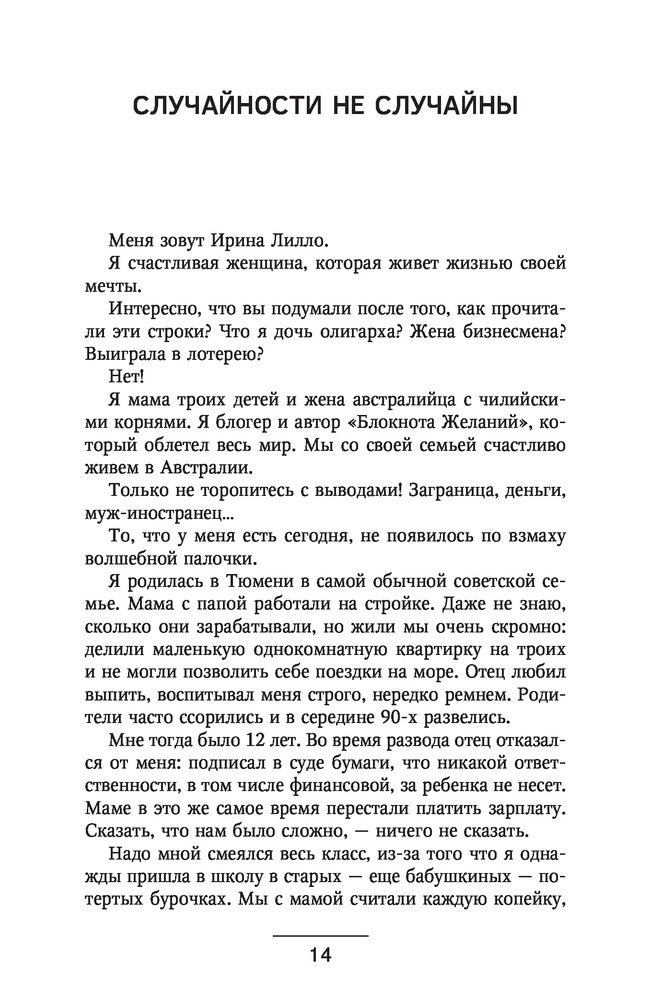 СЛУЧАЙНОСТИ НЕ СЛУЧАЙНЫ

Меня зовут Ирина Лилло.

Я счастливая женщина, которая живет жизнью своей мечты.

Интересно, что вы подумали после того, как прочитали эти строки? Что я дочь олигарха? Жена бизнесмена? Выиграла в лотерею?

Нет!

Я мама троих детей и жена австралийца с чилийскими корнями. Я блогер и автор «Блокнота Желаний», который облетел весь мир. Мы со своей семьей счастливо живем в Австралии.

Только не торопитесь с выводами! Заграница, деньги, муж-иностранец...

То, что у меня есть сегодня, не появилось по взмаху волшебной палочки.

Я родилась в Тюмени в самой обычной советской семье. Мама с папой работали на стройке. Даже не знаю, сколько они зарабатывали, но жили мы очень скромно: делили маленькую однокомнатную квартирку на троих и не могли позволить себе поездки на море. Отец любил выпить, воспитывал меня строго, нередко ремнем. Родители часто ссорились и в середине 90-х развелись.

Мне тогда было 12 лет. Во время развода отец отказался от меня: подписал в суде бумаги, что никакой ответственности, в том числе финансовой, за ребенка не несет. Маме в это же самое время перестали платить зарплату. Сказать, что нам было сложно, — ничего не сказать.

Надо мной смеялся весь класс, из-за того что я однажды пришла в школу в старых — еще бабушкиных — потертых бурочках. Мы с мамой считали каждую копейку,

14